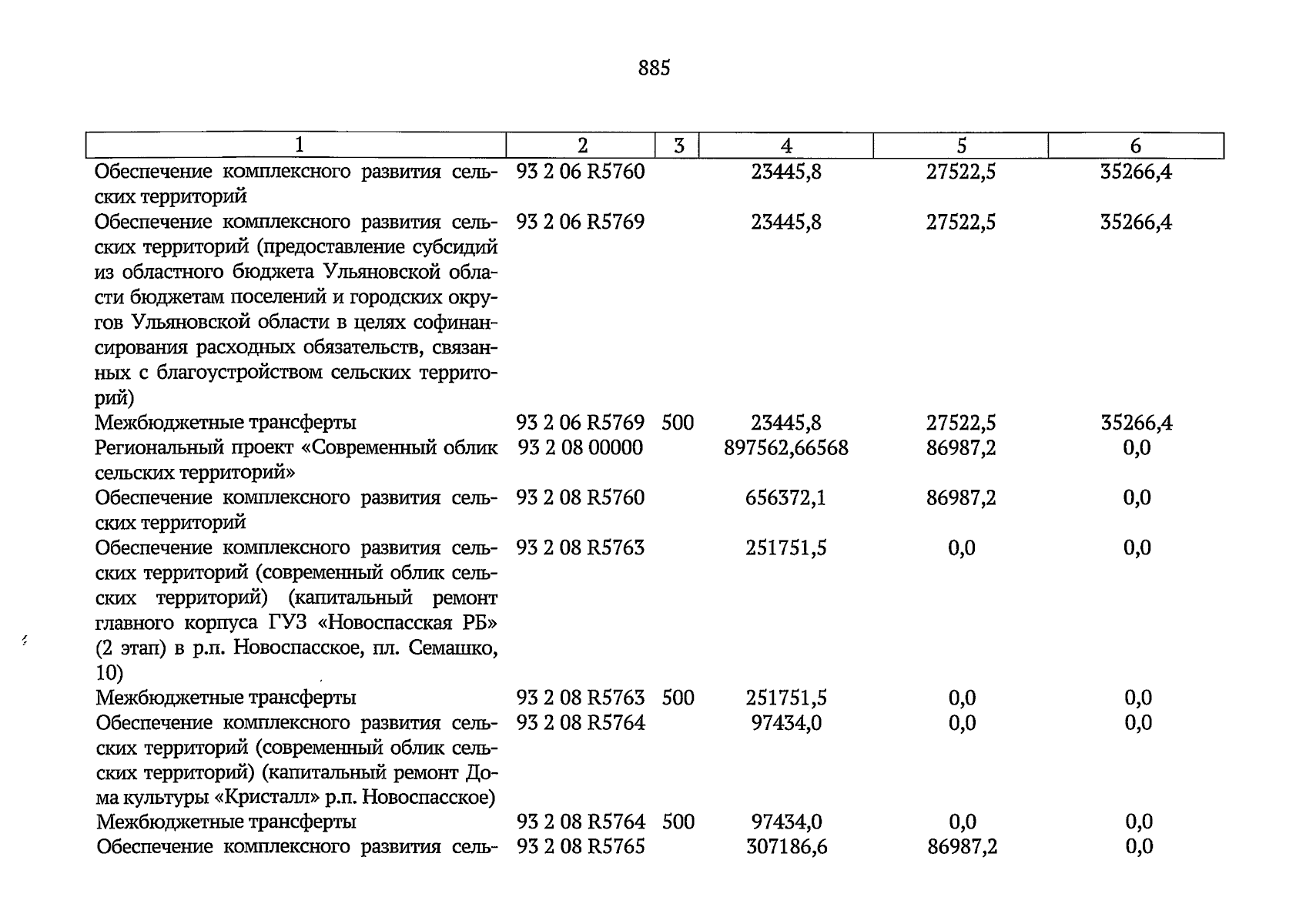 885

| 1 | 2 | 3 | 4 | 5 | 6 |
|---|---|---|---|---|---|
| Обеспечение комплексного развития сельских территорий | 93 2 06 R5760 |  | 23445,8 | 27522,5 | 35266,4 |
| Обеспечение комплексного развития сельских территорий (предоставление субсидий из областного бюджета Ульяновской области бюджетам поселений и городских округов Ульяновской области в целях софинансирования расходных обязательств, связанных с благоустройством сельских территорий) | 93 2 06 R5769 |  | 23445,8 | 27522,5 | 35266,4 |
| Межбюджетные трансферты | 93 2 06 R5769 | 500 | 23445,8 | 27522,5 | 35266,4 |
| Региональный проект «Современный облик сельских территорий» | 93 2 08 00000 |  | 897562,66568 | 86987,2 | 0,0 |
| Обеспечение комплексного развития сельских территорий | 93 2 08 R5760 |  | 656372,1 | 86987,2 | 0,0 |
| Обеспечение комплексного развития сельских территорий (современный облик сельских территорий) (капитальный ремонт главного корпуса ГУЗ «Новоспасская РБ» (2 этап) в р.п. Новоспасское, пл. Семашко, 10) | 93 2 08 R5763 |  | 251751,5 | 0,0 | 0,0 |
| Межбюджетные трансферты | 93 2 08 R5763 | 500 | 251751,5 | 0,0 | 0,0 |
| Обеспечение комплексного развития сельских территорий (современный облик сельских территорий) (капитальный ремонт Дома культуры «Кристалл» р.п. Новоспасское) | 93 2 08 R5764 |  | 97434,0 | 0,0 | 0,0 |
| Межбюджетные трансферты | 93 2 08 R5764 | 500 | 97434,0 | 0,0 | 0,0 |
| Обеспечение комплексного развития сель- | 93 2 08 R5765 |  | 307186,6 | 86987,2 | 0,0 |